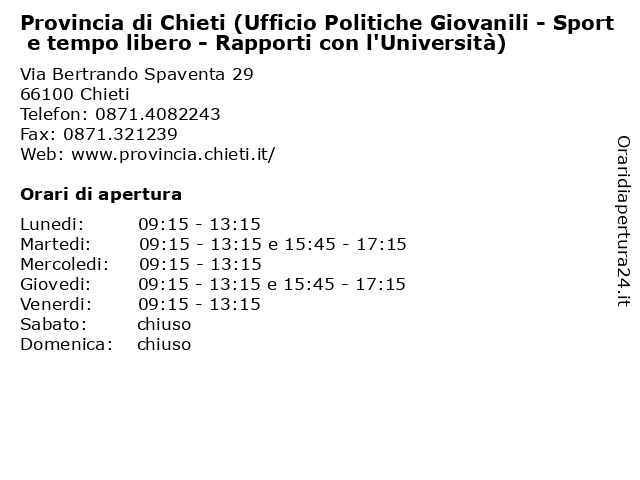 Provincia di Chieti (Ufficio Politiche Giovanili - Sport e tempo libero - Rapporti con l'Università)

Via Bertrando Spaventa 29
66100 Chieti
Telefon: 0871.4082243
Fax: 0871.321239
Web: www.provincia.chieti.it/

Orari di apertura

| | |
|---|---|
| Lunedi: | 09:15 - 13:15 |
| Martedi: | 09:15 - 13:15 e 15:45 - 17:15 |
| Mercoledi: | 09:15 - 13:15 |
| Giovedi: | 09:15 - 13:15 e 15:45 - 17:15 |
| Venerdi: | 09:15 - 13:15 |
| Sabato: | chiuso |
| Domenica: | chiuso |

Oraridiapertura24.it